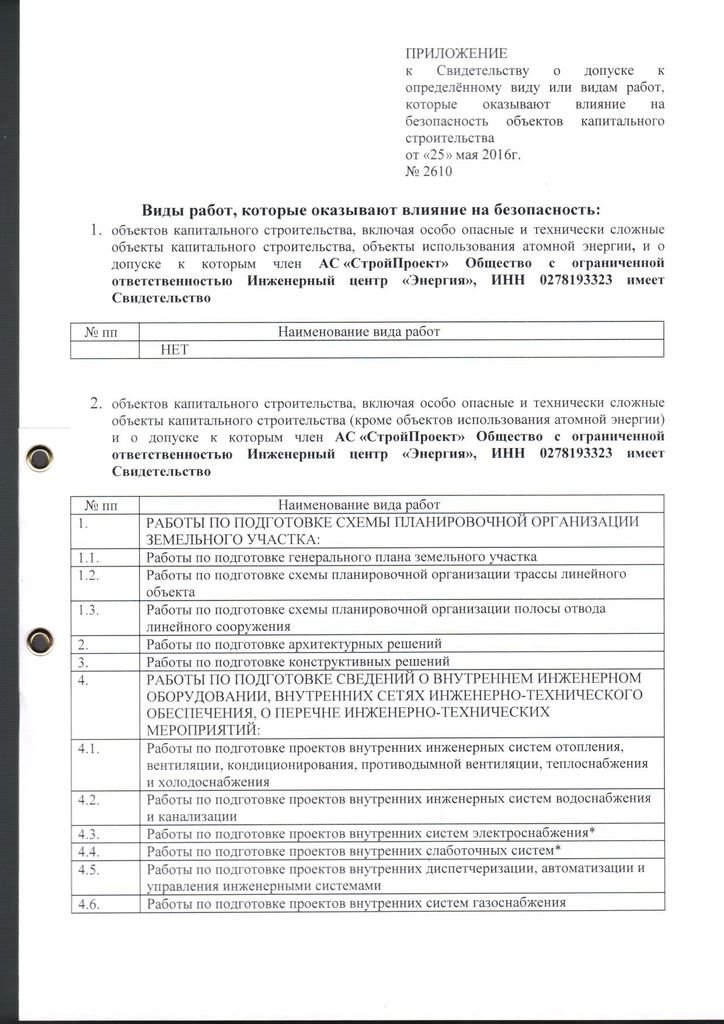 ПРИЛОЖЕНИЕ
к Свидетельству о допуске к определённому виду или видам работ, которые оказывают влияние на безопасность объектов капитального строительства
от «25» мая 2016г.
№ 2610

Виды работ, которые оказывают влияние на безопасность:

1. объектов капитального строительства, включая особо опасные и технически сложные объекты капитального строительства, объекты использования атомной энергии, и о допуске к которым член АС «СтройПроект» Общество с ограниченной ответственностью Инженерный центр «Энергия», ИНН 0278193323 имеет Свидетельство

| № пп | Наименование вида работ |
|---|---|
| | НЕТ |

2. объектов капитального строительства, включая особо опасные и технически сложные объекты капитального строительства (кроме объектов использования атомной энергии) и о допуске к которым член АС «СтройПроект» Общество с ограниченной ответственностью Инженерный центр «Энергия», ИНН 0278193323 имеет Свидетельство

| № пп | Наименование вида работ |
|---|---|
| 1. | РАБОТЫ ПО ПОДГОТОВКЕ СХЕМЫ ПЛАНИРОВОЧНОЙ ОРГАНИЗАЦИИ ЗЕМЕЛЬНОГО УЧАСТКА: |
| 1.1. | Работы по подготовке генерального плана земельного участка |
| 1.2. | Работы по подготовке схемы планировочной организации трассы линейного объекта |
| 1.3. | Работы по подготовке схемы планировочной организации полосы отвода линейного сооружения |
| 2. | Работы по подготовке архитектурных решений |
| 3. | Работы по подготовке конструктивных решений |
| 4. | РАБОТЫ ПО ПОДГОТОВКЕ СВЕДЕНИЙ О ВНУТРЕННЕМ ИНЖЕНЕРНОМ ОБОРУДОВАНИИ, ВНУТРЕННИХ СЕТЯХ ИНЖЕНЕРНО-ТЕХНИЧЕСКОГО ОБЕСПЕЧЕНИЯ, О ПЕРЕЧНЕ ИНЖЕНЕРНО-ТЕХНИЧЕСКИХ МЕРОПРИЯТИЙ: |
| 4.1. | Работы по подготовке проектов внутренних инженерных систем отопления, вентиляции, кондиционирования, противодымной вентиляции, теплоснабжения и холодоснабжения |
| 4.2. | Работы по подготовке проектов внутренних инженерных систем водоснабжения и канализации |
| 4.3. | Работы по подготовке проектов внутренних систем электроснабжения* |
| 4.4. | Работы по подготовке проектов внутренних слаботочных систем* |
| 4.5. | Работы по подготовке проектов внутренних диспетчеризации, автоматизации и управления инженерными системами |
| 4.6. | Работы по подготовке проектов внутренних систем газоснабжения |